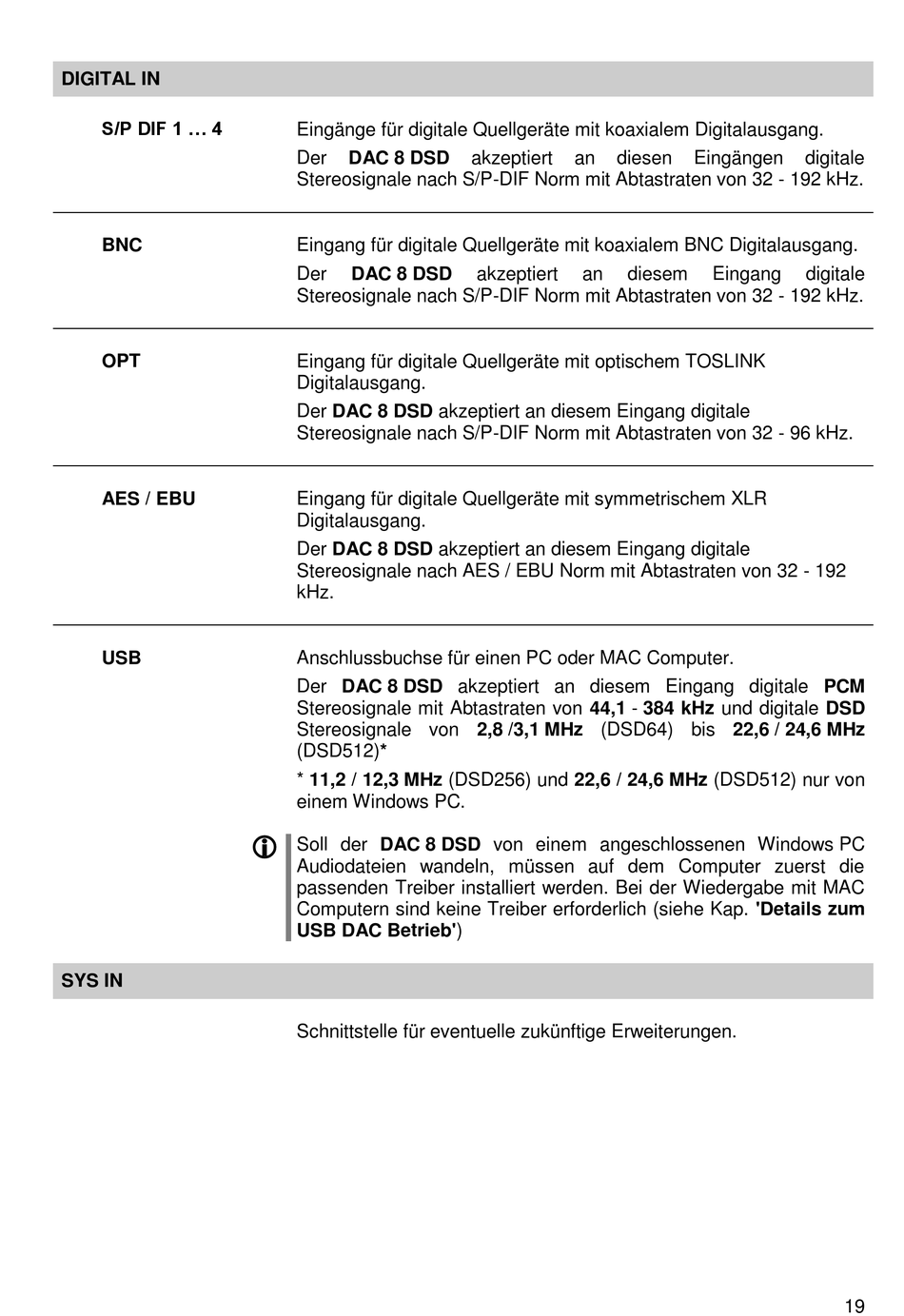 DIGITAL IN

S/P DIF 1 … 4

Eingänge für digitale Quellgeräte mit koaxialem Digitalausgang.

Der DAC 8 DSD akzeptiert an diesen Eingängen digitale Stereosignale nach S/P-DIF Norm mit Abtastraten von 32 - 192 kHz.

BNC

Eingang für digitale Quellgeräte mit koaxialem BNC Digitalausgang.

Der DAC 8 DSD akzeptiert an diesem Eingang digitale Stereosignale nach S/P-DIF Norm mit Abtastraten von 32 - 192 kHz.

OPT

Eingang für digitale Quellgeräte mit optischem TOSLINK Digitalausgang.

Der DAC 8 DSD akzeptiert an diesem Eingang digitale Stereosignale nach S/P-DIF Norm mit Abtastraten von 32 - 96 kHz.

AES / EBU

Eingang für digitale Quellgeräte mit symmetrischem XLR Digitalausgang.

Der DAC 8 DSD akzeptiert an diesem Eingang digitale Stereosignale nach AES / EBU Norm mit Abtastraten von 32 - 192 kHz.

USB

Anschlussbuchse für einen PC oder MAC Computer.

Der DAC 8 DSD akzeptiert an diesem Eingang digitale PCM Stereosignale mit Abtastraten von 44,1 - 384 kHz und digitale DSD Stereosignale von 2,8 /3,1 MHz (DSD64) bis 22,6 / 24,6 MHz (DSD512)*

* 11,2 / 12,3 MHz (DSD256) und 22,6 / 24,6 MHz (DSD512) nur von einem Windows PC.

Soll der DAC 8 DSD von einem angeschlossenen Windows PC Audiodateien wandeln, müssen auf dem Computer zuerst die passenden Treiber installiert werden. Bei der Wiedergabe mit MAC Computern sind keine Treiber erforderlich (siehe Kap. 'Details zum USB DAC Betrieb')

SYS IN

Schnittstelle für eventuelle zukünftige Erweiterungen.

19